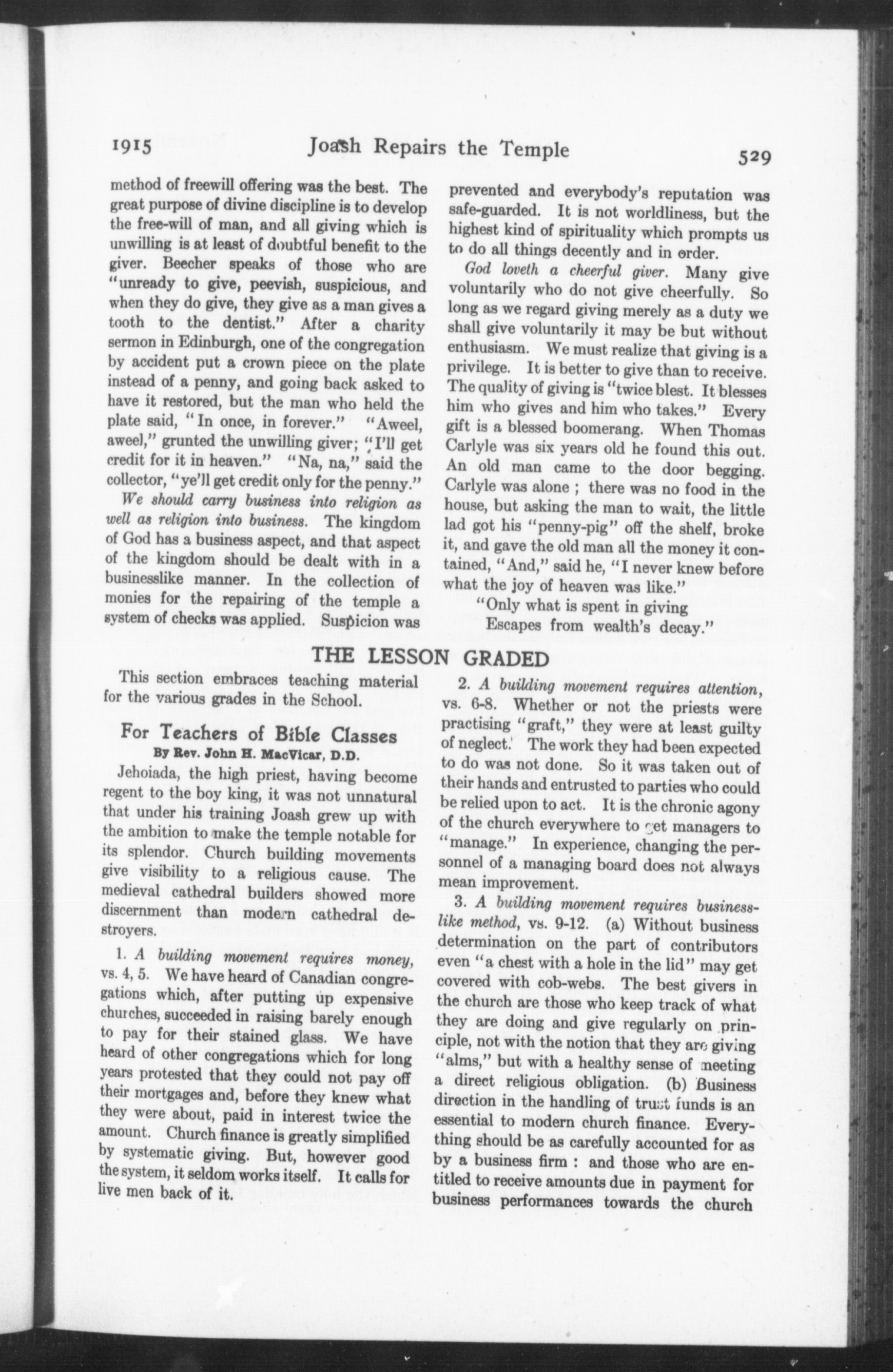 1915 Joash Repairs the Temple 529

method of freewill offering was the best. The great purpose of divine discipline is to develop the free-will of man, and all giving which is unwilling is at least of doubtful benefit to the giver. Beecher speaks of those who are "unready to give, peevish, suspicious, and when they do give, they give as a man gives a tooth to the dentist." After a charity sermon in Edinburgh, one of the congregation by accident put a crown piece on the plate instead of a penny, and going back asked to have it restored, but the man who held the plate said, "In once, in forever." "Aweel, aweel," grunted the unwilling giver; "I'll get credit for it in heaven." "Na, na," said the collector, "ye'll get credit only for the penny."

We should carry business into religion as well as religion into business. The kingdom of God has a business aspect, and that aspect of the kingdom should be dealt with in a businesslike manner. In the collection of monies for the repairing of the temple a system of checks was applied. Suspicion was prevented and everybody's reputation was safe-guarded. It is not worldliness, but the highest kind of spirituality which prompts us to do all things decently and in order.

God loveth a cheerful giver. Many give voluntarily who do not give cheerfully. So long as we regard giving merely as a duty we shall give voluntarily it may be but without enthusiasm. We must realize that giving is a privilege. It is better to give than to receive. The quality of giving is "twice blest. It blesses him who gives and him who takes." Every gift is a blessed boomerang. When Thomas Carlyle was six years old he found this out. An old man came to the door begging. Carlyle was alone ; there was no food in the house, but asking the man to wait, the little lad got his "penny-pig" off the shelf, broke it, and gave the old man all the money it contained, "And," said he, "I never knew before what the joy of heaven was like."

"Only what is spent in giving
Escapes from wealth's decay."

THE LESSON GRADED

This section embraces teaching material for the various grades in the School.

For Teachers of Bible Classes
By Rev. John H. MacVicar, D.D.

Jehoiada, the high priest, having become regent to the boy king, it was not unnatural that under his training Joash grew up with the ambition to make the temple notable for its splendor. Church building movements give visibility to a religious cause. The medieval cathedral builders showed more discernment than modern cathedral destroyers.

1. A building movement requires money, vs. 4, 5. We have heard of Canadian congregations which, after putting up expensive churches, succeeded in raising barely enough to pay for their stained glass. We have heard of other congregations which for long years protested that they could not pay off their mortgages and, before they knew what they were about, paid in interest twice the amount. Church finance is greatly simplified by systematic giving. But, however good the system, it seldom works itself. It calls for live men back of it.

2. A building movement requires attention, vs. 6-8. Whether or not the priests were practising "graft," they were at least guilty of neglect. The work they had been expected to do was not done. So it was taken out of their hands and entrusted to parties who could be relied upon to act. It is the chronic agony of the church everywhere to get managers to "manage." In experience, changing the personnel of a managing board does not always mean improvement.

3. A building movement requires businesslike method, vs. 9-12. (a) Without business determination on the part of contributors even "a chest with a hole in the lid" may get covered with cob-webs. The best givers in the church are those who keep track of what they are doing and give regularly on principle, not with the notion that they are giving "alms," but with a healthy sense of meeting a direct religious obligation. (b) Business direction in the handling of trust funds is an essential to modern church finance. Everything should be as carefully accounted for as by a business firm : and those who are entitled to receive amounts due in payment for business performances towards the church